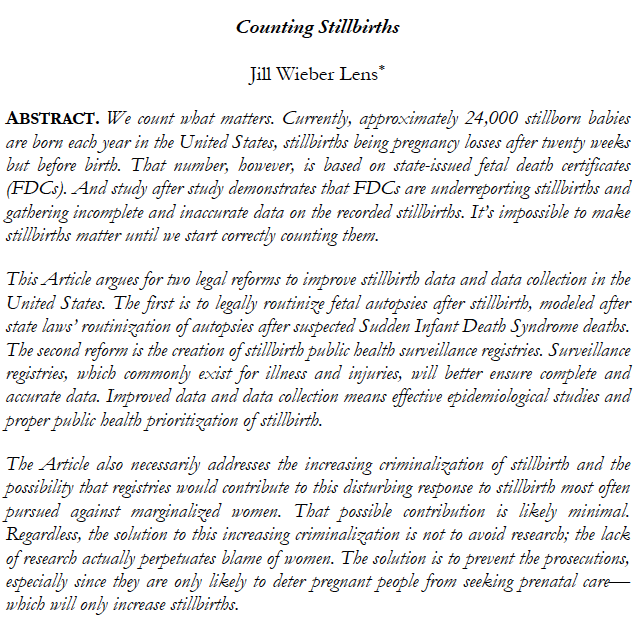 Counting Stillbirths

Jill Wieber Lens$^{*}$

ABSTRACT. We count what matters. Currently, approximately 24,000 stillborn babies are born each year in the United States, stillbirths being pregnancy losses after twenty weeks but before birth. That number, however, is based on state-issued fetal death certificates (FDCs). And study after study demonstrates that FDCs are underreporting stillbirths and gathering incomplete and inaccurate data on the recorded stillbirths. It's impossible to make stillbirths matter until we start correctly counting them.

This Article argues for two legal reforms to improve stillbirth data and data collection in the United States. The first is to legally routinize fetal autopsies after stillbirth, modeled after state laws' routinization of autopsies after suspected Sudden Infant Death Syndrome deaths. The second reform is the creation of stillbirth public health surveillance registries. Surveillance registries, which commonly exist for illness and injuries, will better ensure complete and accurate data. Improved data and data collection means effective epidemiological studies and proper public health prioritization of stillbirth.

The Article also necessarily addresses the increasing criminalization of stillbirth and the possibility that registries would contribute to this disturbing response to stillbirth most often pursued against marginalized women. That possible contribution is likely minimal. Regardless, the solution to this increasing criminalization is not to avoid research; the lack of research actually perpetuates blame of women. The solution is to prevent the prosecutions, especially since they are only likely to deter pregnant people from seeking prenatal care—which will only increase stillbirths.